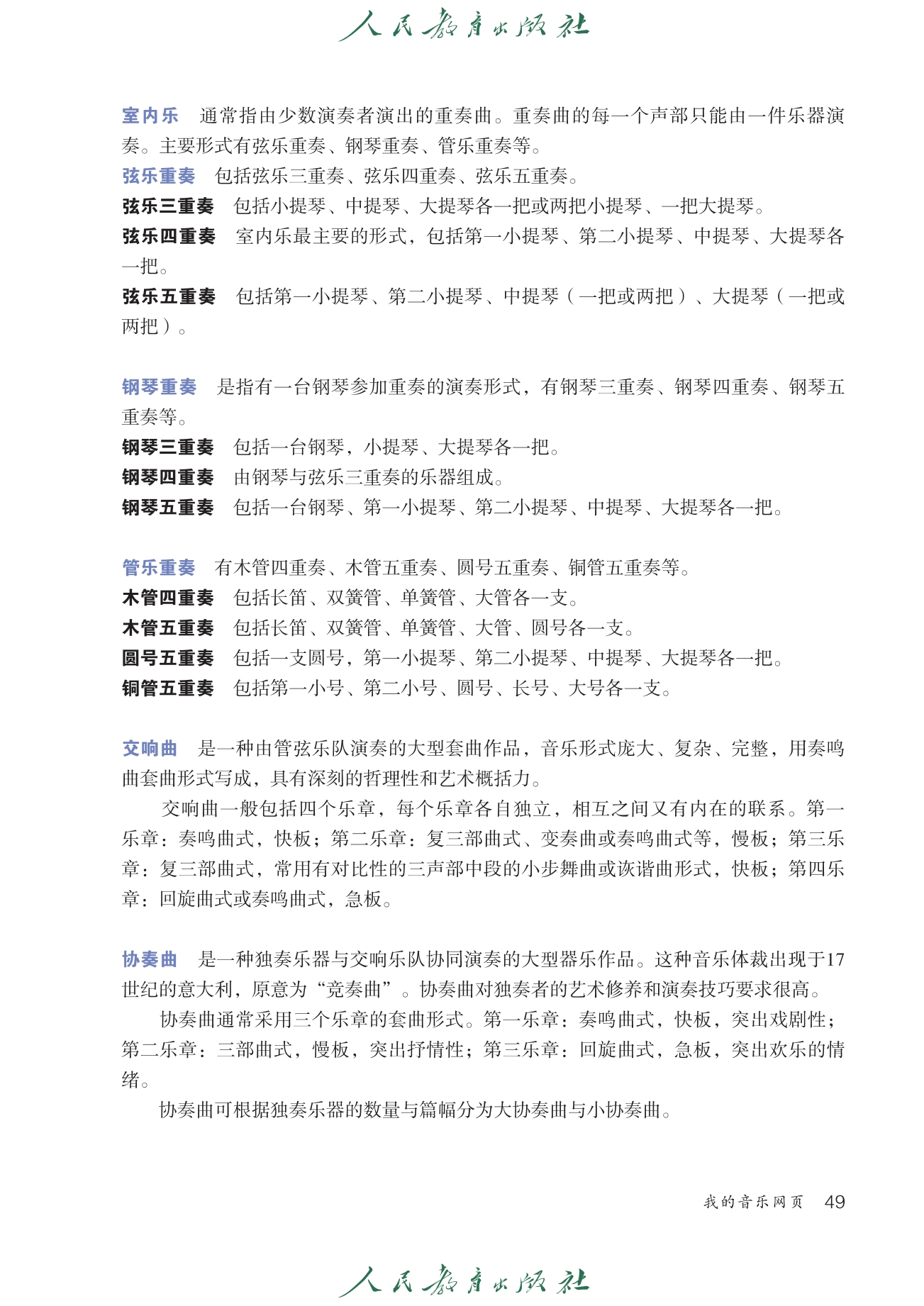 人民教育出版社

室内乐　通常指由少数演奏者演出的重奏曲。重奏曲的每一个声部只能由一件乐器演奏。主要形式有弦乐重奏、钢琴重奏、管乐重奏等。
弦乐重奏　包括弦乐三重奏、弦乐四重奏、弦乐五重奏。
弦乐三重奏　包括小提琴、中提琴、大提琴各一把或两把小提琴、一把大提琴。
弦乐四重奏　室内乐最主要的形式，包括第一小提琴、第二小提琴、中提琴、大提琴各一把。
弦乐五重奏　包括第一小提琴、第二小提琴、中提琴（一把或两把）、大提琴（一把或两把）。

钢琴重奏　是指有一台钢琴参加重奏的演奏形式，有钢琴三重奏、钢琴四重奏、钢琴五重奏等。
钢琴三重奏　包括一台钢琴，小提琴、大提琴各一把。
钢琴四重奏　由钢琴与弦乐三重奏的乐器组成。
钢琴五重奏　包括一台钢琴、第一小提琴、第二小提琴、中提琴、大提琴各一把。

管乐重奏　有木管四重奏、木管五重奏、圆号五重奏、铜管五重奏等。
木管四重奏　包括长笛、双簧管、单簧管、大管各一支。
木管五重奏　包括长笛、双簧管、单簧管、大管、圆号各一支。
圆号五重奏　包括一支圆号，第一小提琴、第二小提琴、中提琴、大提琴各一把。
铜管五重奏　包括第一小号、第二小号、圆号、长号、大号各一支。

交响曲　是一种由管弦乐队演奏的大型套曲作品，音乐形式庞大、复杂、完整，用奏鸣曲套曲形式写成，具有深刻的哲理性和艺术概括力。
交响曲一般包括四个乐章，每个乐章各自独立，相互之间又有内在的联系。第一乐章：奏鸣曲式，快板；第二乐章：复三部曲式、变奏曲或奏鸣曲式等，慢板；第三乐章：复三部曲式，常用有对比性的三声部中段的小步舞曲或诙谐曲形式，快板；第四乐章：回旋曲式或奏鸣曲式，急板。

协奏曲　是一种独奏乐器与交响乐队协同演奏的大型器乐作品。这种音乐体裁出现于17世纪的意大利，原意为“竞奏曲”。协奏曲对独奏者的艺术修养和演奏技巧要求很高。
协奏曲通常采用三个乐章的套曲形式。第一乐章：奏鸣曲式，快板，突出戏剧性；第二乐章：三部曲式，慢板，突出抒情性；第三乐章：回旋曲式，急板，突出欢乐的情绪。
协奏曲可根据独奏乐器的数量与篇幅分为大协奏曲与小协奏曲。

我的音乐网页　49

人民教育出版社